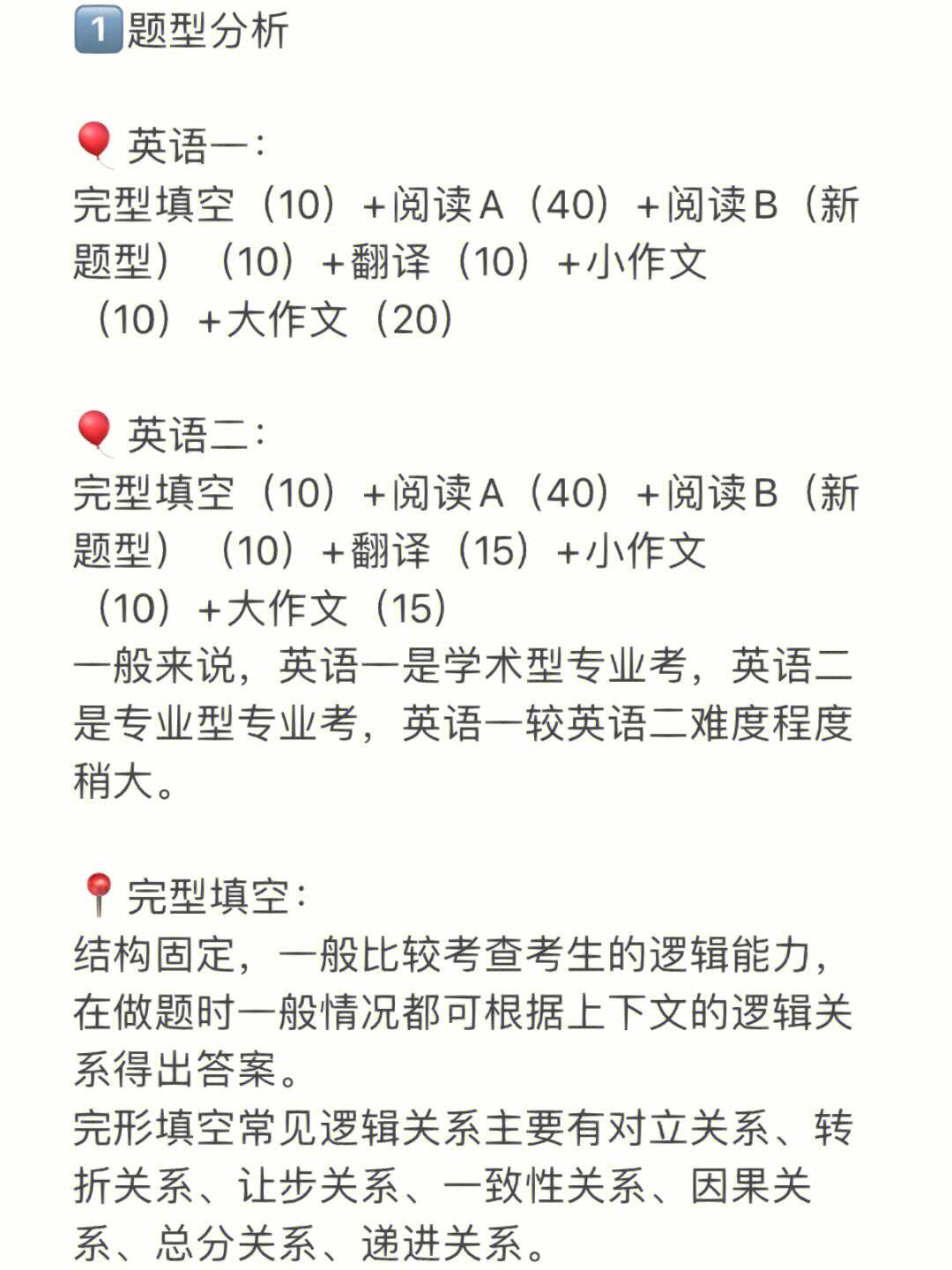 1️⃣题型分析

🎈英语一：
完型填空（10）+阅读A（40）+阅读B（新题型）（10）+翻译（10）+小作文（10）+大作文（20）

🎈英语二：
完型填空（10）+阅读A（40）+阅读B（新题型）（10）+翻译（15）+小作文（10）+大作文（15）
一般来说，英语一是学术型专业考，英语二是专业型专业考，英语一较英语二难度程度稍大。

📍完型填空：
结构固定，一般比较考查考生的逻辑能力，在做题时一般情况都可根据上下文的逻辑关系得出答案。
完形填空常见逻辑关系主要有对立关系、转折关系、让步关系、一致性关系、因果关系、总分关系、递进关系。